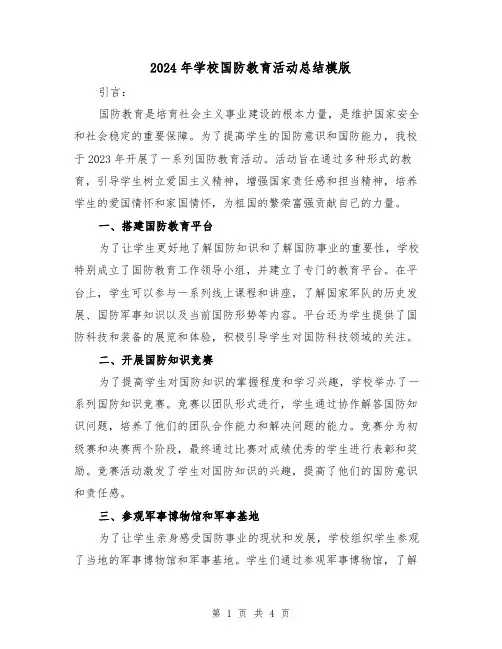 2024年学校国防教育活动总结模版

引言：

国防教育是培育社会主义事业建设的根本力量，是维护国家安全和社会稳定的重要保障。为了提高学生的国防意识和国防能力，我校于2023年开展了一系列国防教育活动。活动旨在通过多种形式的教育，引导学生树立爱国主义精神，增强国家责任感和担当精神，培养学生的爱国情怀和家国情怀，为祖国的繁荣富强贡献自己的力量。

一、搭建国防教育平台

为了让学生更好地了解国防知识和了解国防事业的重要性，学校特别成立了国防教育工作领导小组，并建立了专门的教育平台。在平台上，学生可以参与一系列线上课程和讲座，了解国家军队的历史发展、国防军事知识以及当前国防形势等内容。平台还为学生提供了国防科技和装备的展览和体验，积极引导学生对国防科技领域的关注。

二、开展国防知识竞赛

为了提高学生对国防知识的掌握程度和学习兴趣，学校举办了一系列国防知识竞赛。竞赛以团队形式进行，学生通过协作解答国防知识问题，培养了他们的团队合作能力和解决问题的能力。竞赛分为初级赛和决赛两个阶段，最终通过比赛对成绩优秀的学生进行表彰和奖励。竞赛活动激发了学生对国防知识的兴趣，提高了他们的国防意识和责任感。

三、参观军事博物馆和军事基地

为了让学生亲身感受国防事业的现状和发展，学校组织学生参观了当地的军事博物馆和军事基地。学生们通过参观军事博物馆，了解

第 1 页 共 4 页